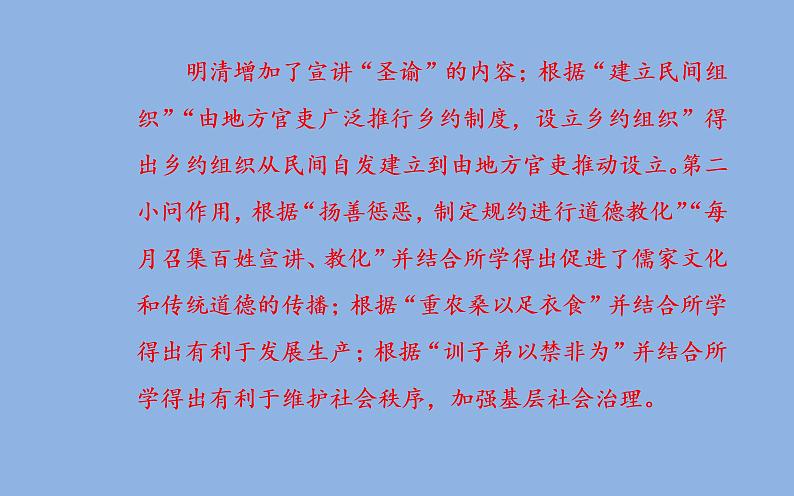 明清增加了宣讲“圣谕”的内容；根据“建立民间组织”“由地方官吏广泛推行乡约制度，设立乡约组织”得出乡约组织从民间自发建立到由地方官吏推动设立。第二小问作用，根据“扬善惩恶，制定规约进行道德教化”“每月召集百姓宣讲、教化”并结合所学得出促进了儒家文化和传统道德的传播；根据“重农桑以足衣食”并结合所学得出有利于发展生产；根据“训子弟以禁非为”并结合所学得出有利于维护社会秩序，加强基层社会治理。